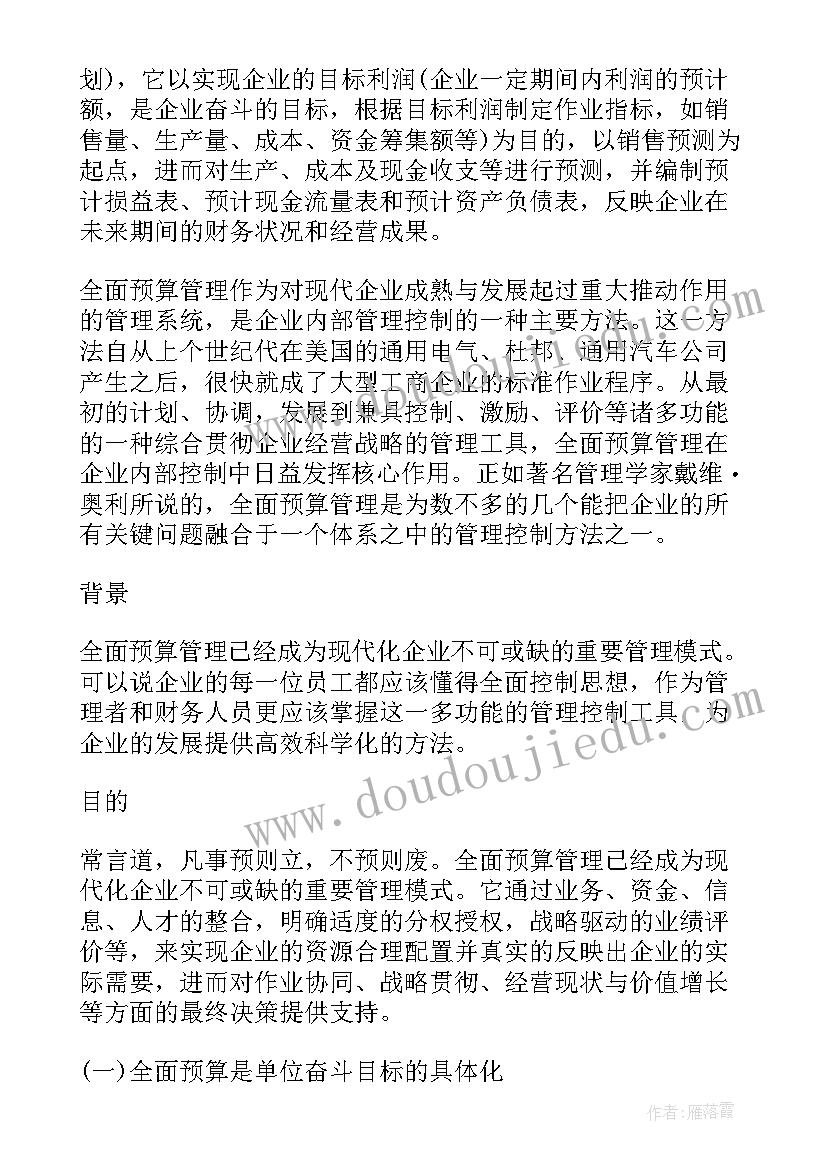 划），它以实现企业的目标利润(企业一定期间内利润的预计额，是企业奋斗的目标，根据目标利润制定作业指标，如销售量、生产量、成本、资金筹集额等)为目的，以销售预测为起点，进而对生产、成本及现金收支等进行预测，并编制预计损益表、预计现金流量表和预计资产负债表，反映企业在未来期间的财务状况和经营成果。

全面预算管理作为对现代企业成熟与发展起过重大推动作用的管理系统，是企业内部管理控制的一种主要方法。这一方法自从上个世纪代在美国的通用电气、杜邦、通用汽车公司产生之后，很快就成了大型工商企业的标准作业程序。从最初的计划、协调，发展到兼具控制、激励、评价等诸多功能的一种综合贯彻企业经营战略的管理工具，全面预算管理在企业内部控制中日益发挥核心作用。正如著名管理学家戴维·奥利所说的，全面预算管理是为数不多的几个能把企业的所有关键问题融合于一个体系之中的管理控制方法之一。

背景

全面预算管理已经成为现代化企业不可或缺的重要管理模式。可以说企业的每一位员工都应该懂得全面控制思想，作为管理者和财务人员更应该掌握这一多功能的管理控制工具，为企业的发展提供高效科学化的方法。

目的

常言道，凡事预则立，不预则废。全面预算管理已经成为现代化企业不可或缺的重要管理模式。它通过业务、资金、信息、人才的整合，明确适度的分权授权，战略驱动的业绩评价等，来实现企业的资源合理配置并真实的反映出企业的实际需要，进而对作业协同、战略贯彻、经营现状与价值增长等方面的最终决策提供支持。

(一)全面预算是单位奋斗目标的具体化

www.doudoujiedu.com

作者：雁落霞